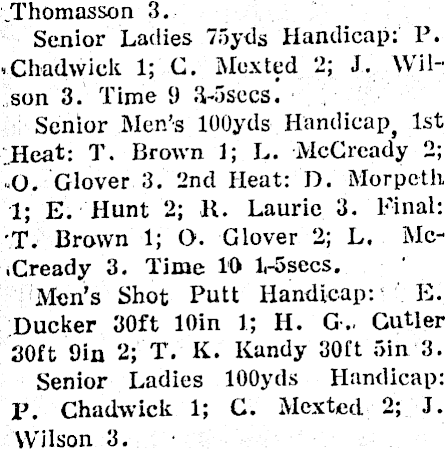 Thomasson 3.

Senior Ladies 75yds Handicap: P. Chadwick 1; C. Mexted 2; J. Wilson 3. Time 9 3-5secs.

Senior Men's 100yds Handicap, 1st Heat: T. Brown 1; L. McCready 2; O. Glover 3. 2nd Heat: D. Morpeth 1; E. Hunt 2; R. Laurie 3. Final: T. Brown 1; O. Glover 2; L. McCready 3. Time 10 1-5secs.

Men's Shot Putt Handicap: E. Ducker 30ft 10in 1; H. G. Cutler 30ft 9in 2; T. K. Kandy 30ft 5in 3.

Senior Ladies 100yds Handicap: P. Chadwick 1; C. Mexted 2; J. Wilson 3.